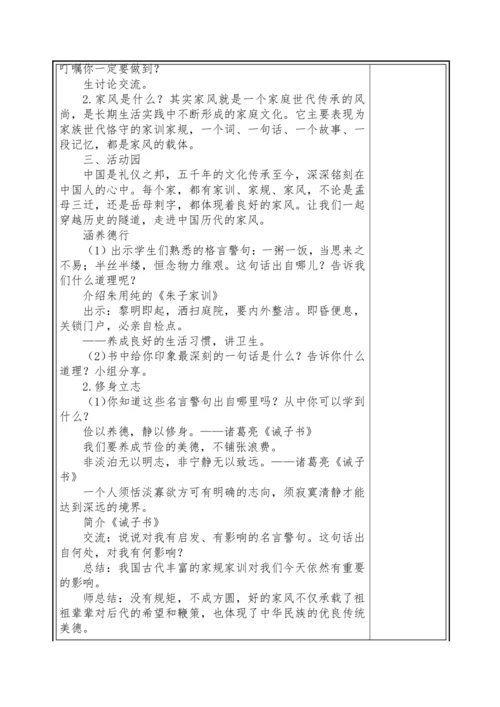 叮嘱你一定要做到？

生讨论交流。

2.家风是什么？其实家风就是一个家庭世代传承的风尚，是长期生活实践中不断形成的家庭文化。它主要表现为家族世代恪守的家训家规，一个词、一句话、一个故事、一段记忆，都是家风的载体。

三、活动园

中国是礼仪之邦，五千年的文化传承至今，深深铭刻在中国人的心中。每个家，都有家训、家规、家风，不论是孟母三迁，还是岳母刺字，都体现着良好的家风。让我们一起穿越历史的隧道，走进中国历代的家风。

涵养德行

（1）出示学生们熟悉的格言警句：一粥一饭，当思来之不易；半丝半缕，恒念物力维艰。这句话出自哪儿？告诉我们什么道理呢？

介绍朱用纯的《朱子家训》

出示：黎明即起，洒扫庭院，要内外整洁。即昏便息，关锁门户，必亲自检点。

——养成良好的生活习惯，讲卫生。

（2）书中给你印象最深刻的一句话是什么？告诉你什么道理？小组分享。

2.修身立志

（1）你知道这些名言警句出自哪里吗？从中你可以学到什么？

俭以养德，静以修身。——诸葛亮《诫子书》

我们要养成节俭的美德，不铺张浪费。

非淡泊无以明志，非宁静无以致远。——诸葛亮《诫子书》

一个人须恬淡寡欲方可有明确的志向，须寂寞清静才能达到深远的境界。

简介《诫子书》

交流：说说对我有启发、有影响的名言警句。这句话出自何处，对我有何影响？

总结：我国古代丰富的家规家训对我们今天依然有重要的影响。

师总结：没有规矩，不成方圆，好的家风不仅承载了祖祖辈辈对后代的希望和鞭策，也体现了中华民族的优良传统美德。